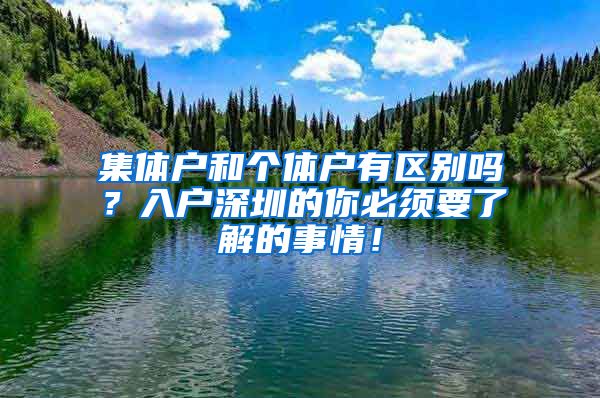 集体户和个体户有区别吗？入户深圳的你必须要了解的事情！